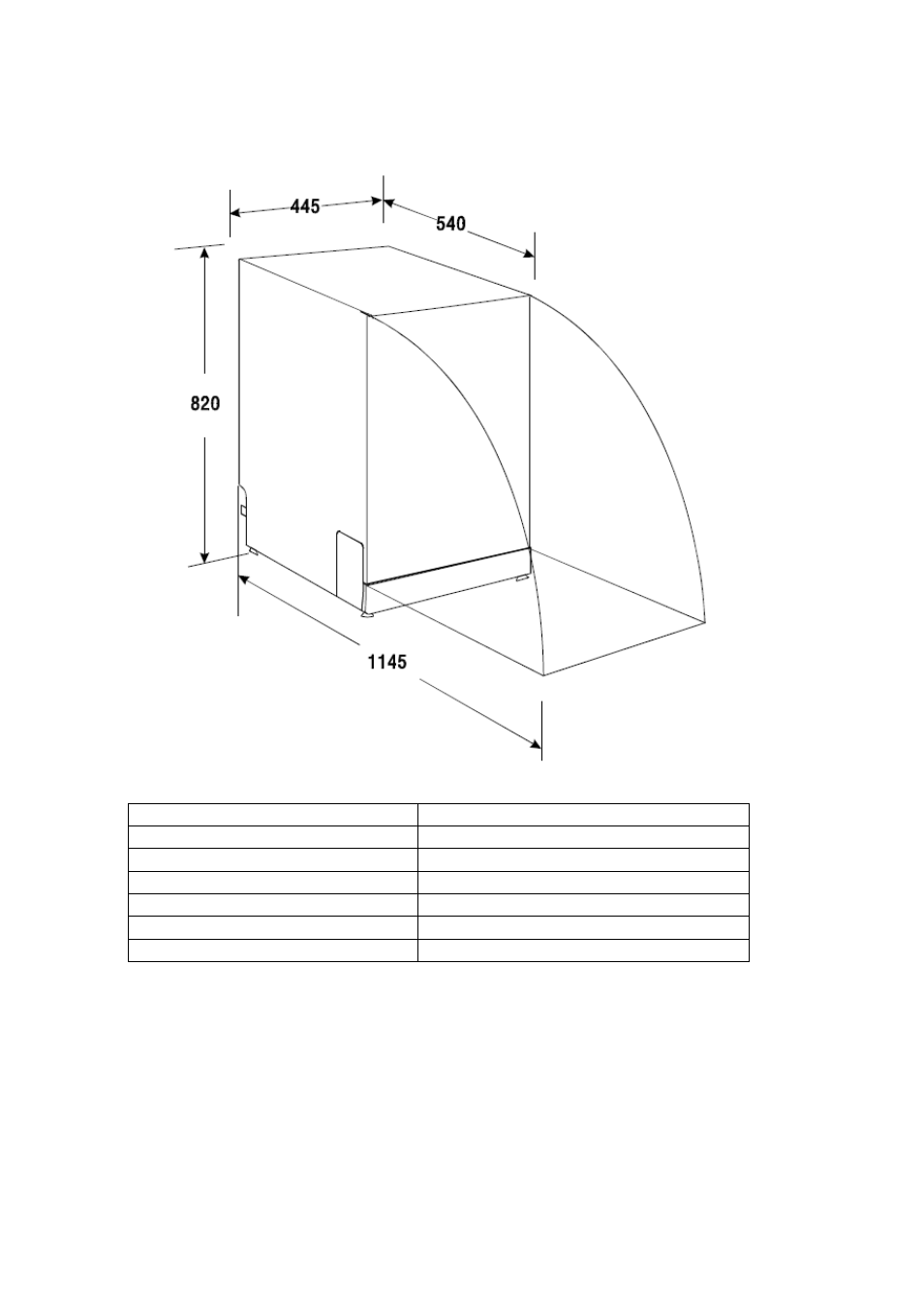 445
540
820
1145